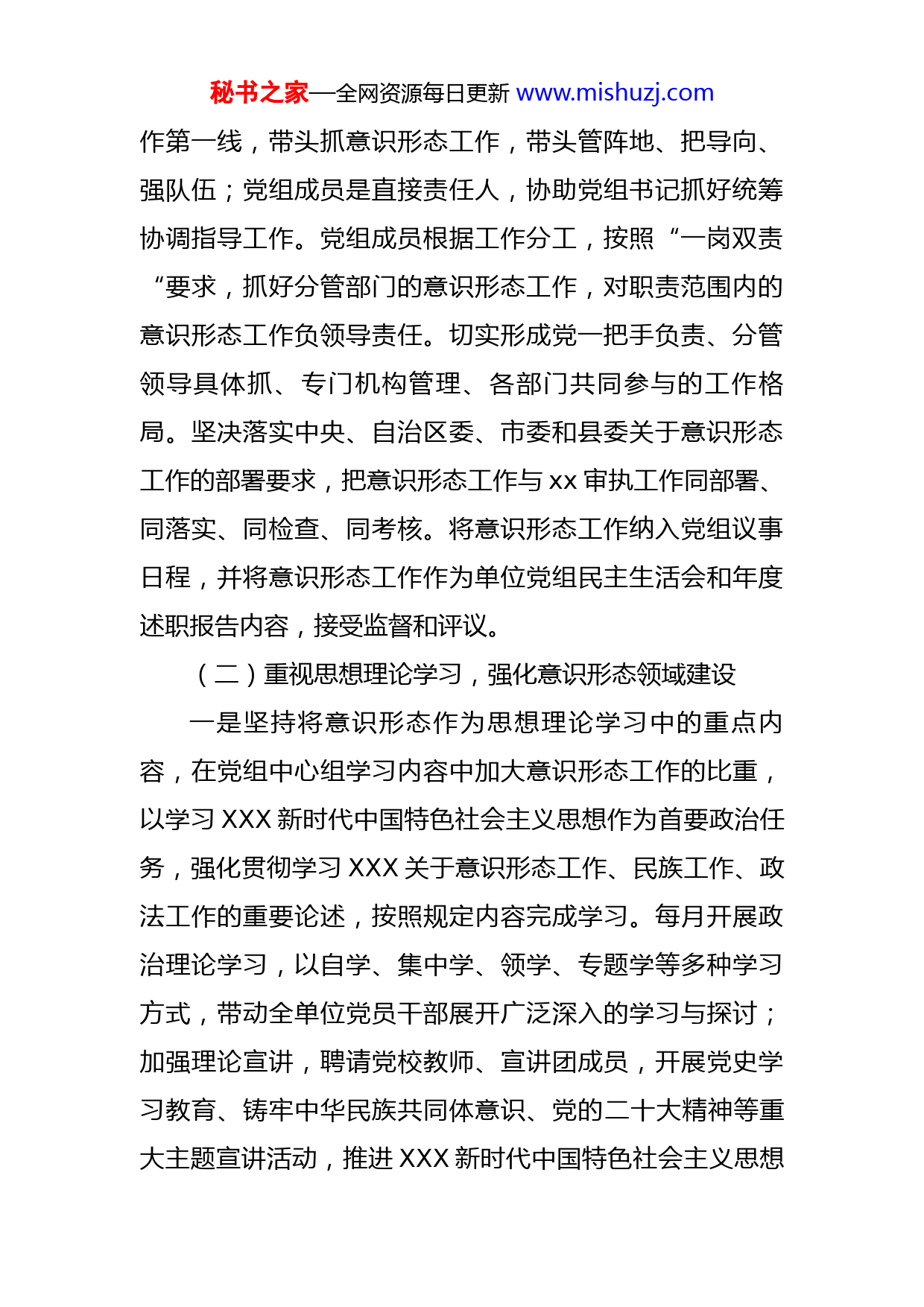 秘书之家—全网资源每日更新 www.mishuzj.com

作第一线，带头抓意识形态工作，带头管阵地、把导向、强队伍；党组成员是直接责任人，协助党组书记抓好统筹协调指导工作。党组成员根据工作分工，按照“一岗双责“要求，抓好分管部门的意识形态工作，对职责范围内的意识形态工作负领导责任。切实形成党一把手负责、分管领导具体抓、专门机构管理、各部门共同参与的工作格局。坚决落实中央、自治区委、市委和县委关于意识形态工作的部署要求，把意识形态工作与 xx 审执工作同部署、同落实、同检查、同考核。将意识形态工作纳入党组议事日程，并将意识形态工作作为单位党组民主生活会和年度述职报告内容，接受监督和评议。

（二）重视思想理论学习，强化意识形态领域建设

一是坚持将意识形态作为思想理论学习中的重点内容，在党组中心组学习内容中加大意识形态工作的比重，以学习 XXX 新时代中国特色社会主义思想作为首要政治任务，强化贯彻学习 XXX 关于意识形态工作、民族工作、政法工作的重要论述，按照规定内容完成学习。每月开展政治理论学习，以自学、集中学、领学、专题学等多种学习方式，带动全单位党员干部展开广泛深入的学习与探讨；加强理论宣讲，聘请党校教师、宣讲团成员，开展党史学习教育、铸牢中华民族共同体意识、党的二十大精神等重大主题宣讲活动，推进 XXX 新时代中国特色社会主义思想